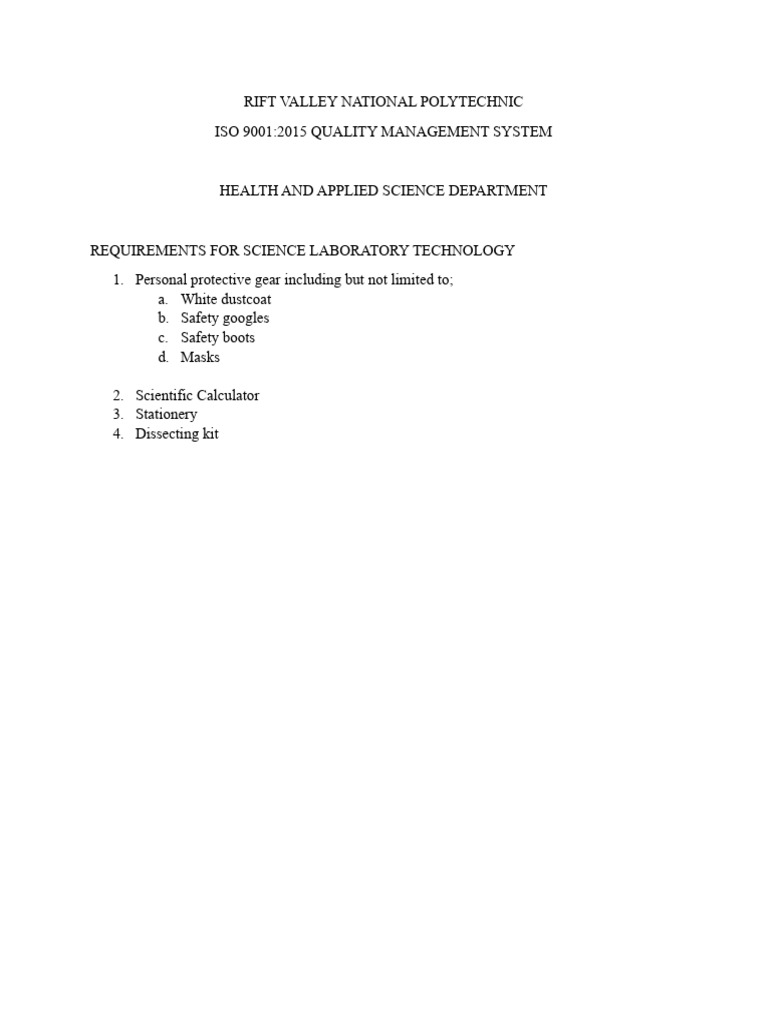 RIFT VALLEY NATIONAL POLYTECHNIC

ISO 9001:2015 QUALITY MANAGEMENT SYSTEM

HEALTH AND APPLIED SCIENCE DEPARTMENT

REQUIREMENTS FOR SCIENCE LABORATORY TECHNOLOGY

1. Personal protective gear including but not limited to;
 a. White dustcoat
 b. Safety googles
 c. Safety boots
 d. Masks

2. Scientific Calculator
3. Stationery
4. Dissecting kit